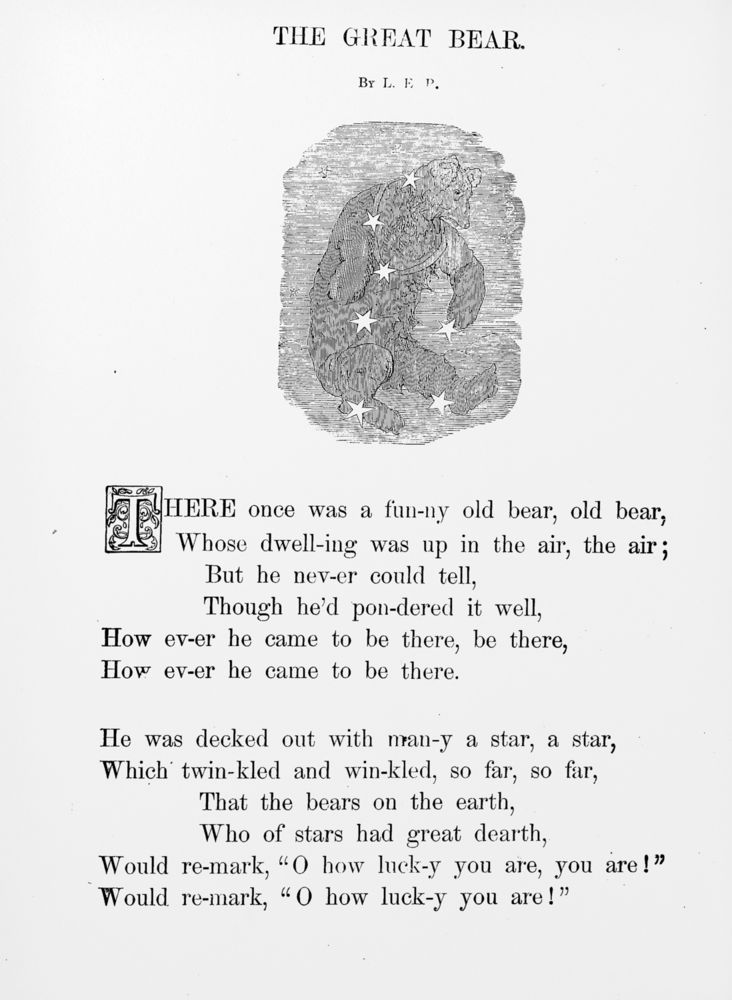 THE GREAT BEAR.

By L. E. P.

THERE once was a fun-ny old bear, old bear,
Whose dwell-ing was up in the air, the air;
But he nev-er could tell,
Though he'd pon-dered it well,
How ev-er he came to be there, be there,
How ev-er he came to be there.

He was decked out with man-y a star, a star,
Which twin-kled and win-kled, so far, so far,
That the bears on the earth,
Who of stars had great dearth,
Would re-mark, "O how luck-y you are, you are!"
Would re-mark, "O how luck-y you are!"